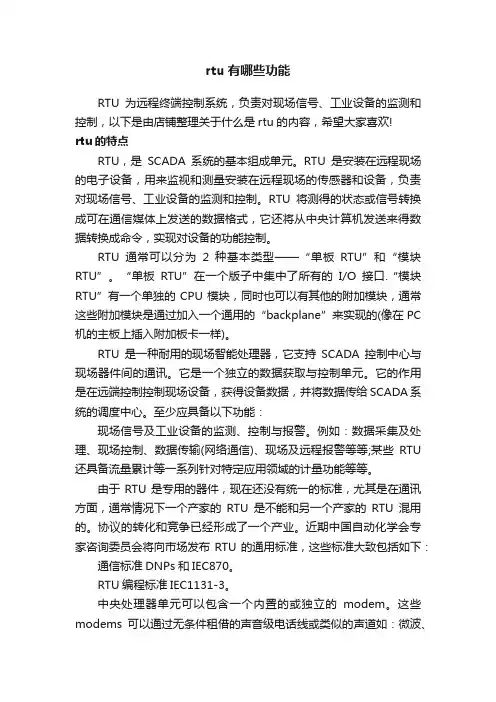 rtu 有哪些功能

RTU 为远程终端控制系统，负责对现场信号、工业设备的监测和控制，以下是由店铺整理关于什么是 rtu 的内容，希望大家喜欢!

rtu 的特点

RTU，是 SCADA 系统的基本组成单元。RTU 是安装在远程现场的电子设备，用来监视和测量安装在远程现场的传感器和设备，负责对现场信号、工业设备的监测和控制。RTU 将测得的状态或信号转换成可在通信媒体上发送的数据格式，它还将从中央计算机发送来得数据转换成命令，实现对设备的功能控制。

RTU 通常可以分为 2 种基本类型——“单板 RTU”和“模块 RTU”。“单板 RTU”在一个版子中集中了所有的 I/O 接口.“模块 RTU”有一个单独的 CPU 模块，同时也可以有其他的附加模块，通常这些附加模块是通过加入一个通用的“backplane”来实现的(像在 PC 机的主板上插入附加板卡一样)。

RTU 是一种耐用的现场智能处理器，它支持 SCADA 控制中心与现场器件间的通讯。它是一个独立的数据获取与控制单元。它的作用是在远端控制控制现场设备，获得设备数据，并将数据传给 SCADA 系统的调度中心。至少应具备以下功能：

现场信号及工业设备的监测、控制与报警。例如：数据采集及处理、现场控制、数据传输(网络通信)、现场及远程报警等等;某些 RTU 还具备流量累计等一系列针对特定应用领域的计量功能等等。

由于 RTU 是专用的器件，现在还没有统一的标准，尤其是在通讯方面，通常情况下一个产家的 RTU 是不能和另一个产家的 RTU 混用的。协议的转化和竞争已经形成了一个产业。近期中国自动化学会专家咨询委员会将向市场发布 RTU 的通用标准，这些标准大致包括如下：

通信标准 DNPs 和 IEC870。

RTU 编程标准 IEC1131-3。

中央处理器单元可以包含一个内置的或独立的 modem。这些 modems 可以通过无条件租借的声音级电话线或类似的声道如：微波、